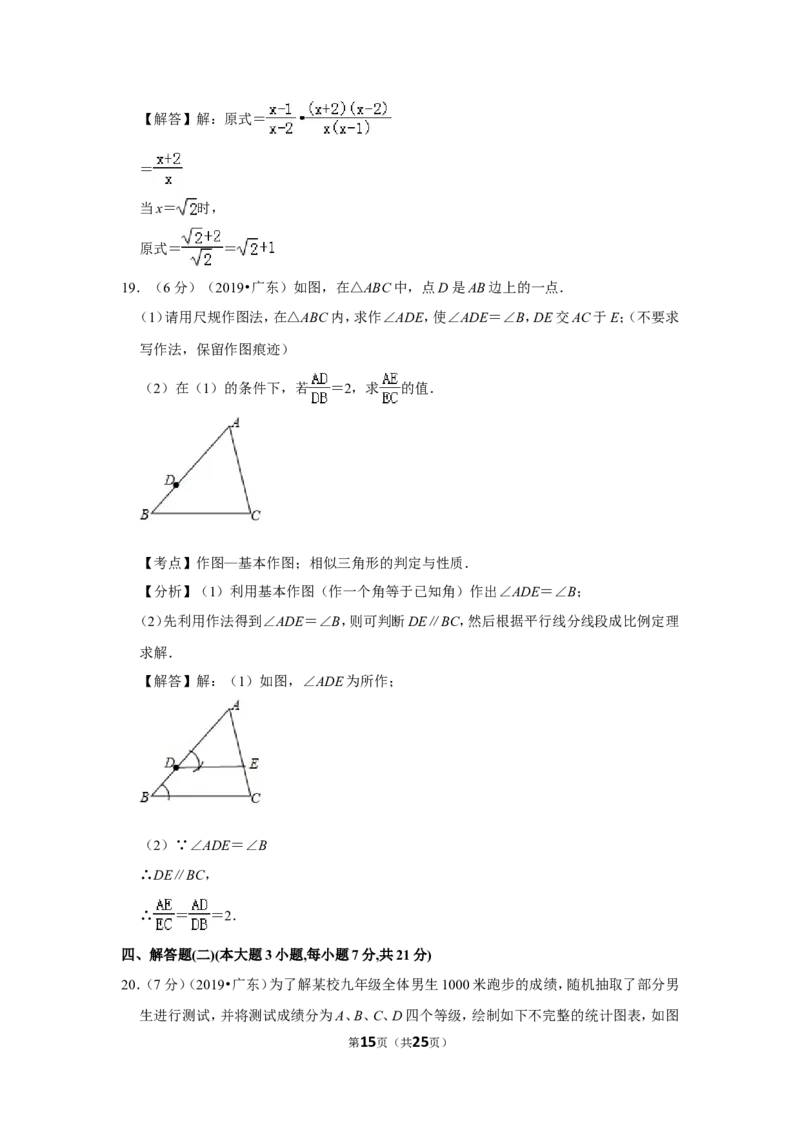 【解答】解：原式$=\frac{x-1}{x-2}\cdot\frac{(x+2)(x-2)}{x(x-1)}$

$=\frac{x+2}{x}$

当$x=\sqrt{2}$时，

原式$=\frac{\sqrt{2}+2}{\sqrt{2}}=\sqrt{2}+1$

19.（6分）（2019•广东）如图，在△ABC中，点D是AB边上的一点．

(1)请用尺规作图法，在△ABC内，求作∠ADE，使∠ADE＝∠B，DE交AC于E；(不要求写作法，保留作图痕迹)

（2）在（1）的条件下，若$\frac{AD}{DB}=2$，求$\frac{AE}{EC}$的值．

A
D
B
C

【考点】作图—基本作图；相似三角形的判定与性质．

【分析】（1）利用基本作图（作一个角等于已知角）作出∠ADE＝∠B；

(2)先利用作法得到∠ADE＝∠B，则可判断DE∥BC，然后根据平行线分线段成比例定理求解．

【解答】解：（1）如图，∠ADE为所作；

A
D
E
B
C

（2）∵∠ADE＝∠B

∴DE∥BC，

∴$\frac{AE}{EC}=\frac{AD}{DB}=2$．

四、解答题(二)(本大题3小题,每小题7分,共21分)

20.（7分）（2019•广东）为了解某校九年级全体男生1000米跑步的成绩，随机抽取了部分男生进行测试，并将测试成绩分为A、B、C、D四个等级，绘制如下不完整的统计图表，如图

第15页（共25页）